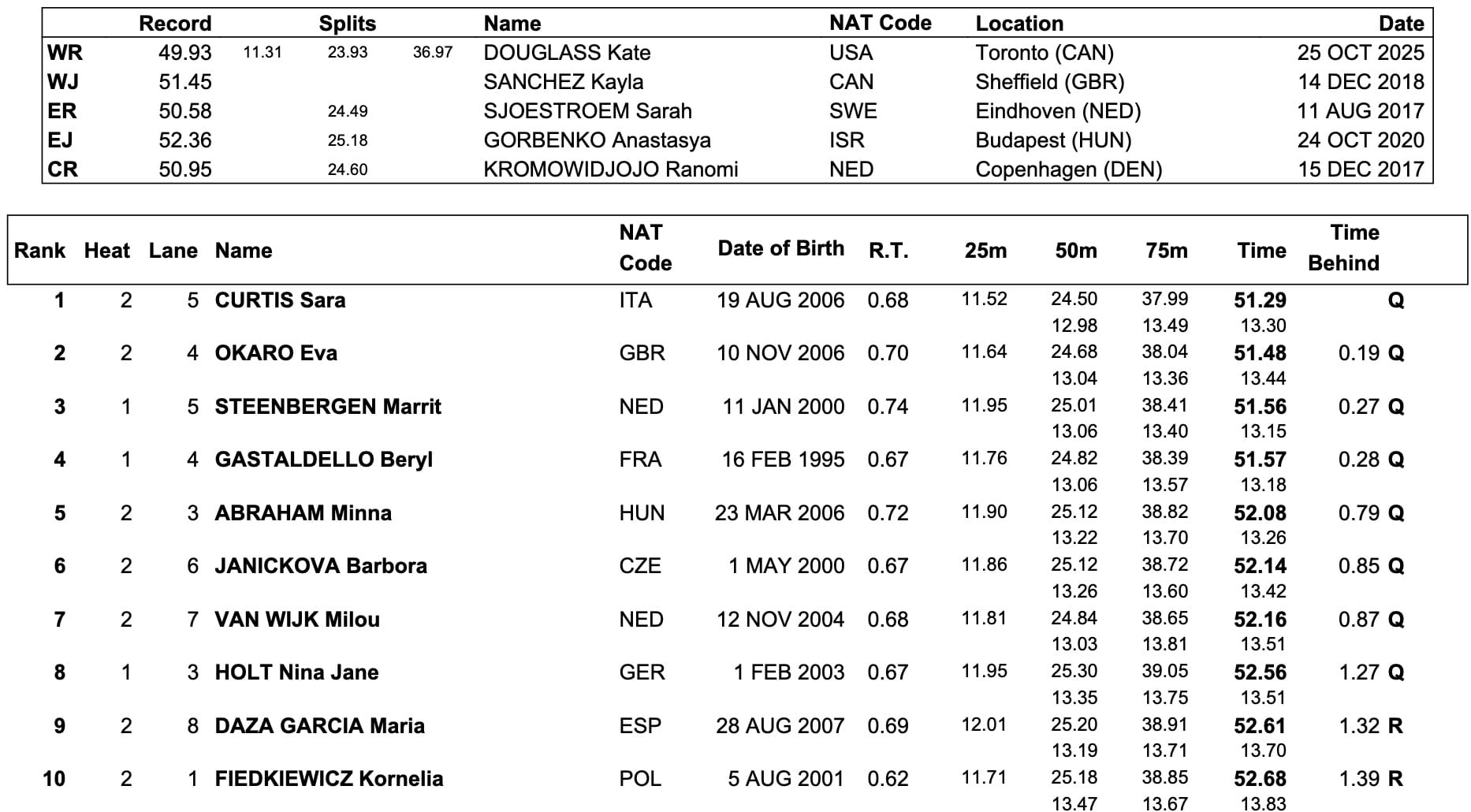 | | Record | Splits | | | Name | NAT Code | Location | Date |
|---|---|---|---|---|---|---|---|---|
| WR | 49.93 | 11.31 | 23.93 | 36.97 | DOUGLASS Kate | USA | Toronto (CAN) | 25 OCT 2025 |
| WJ | 51.45 | | | | SANCHEZ Kayla | CAN | Sheffield (GBR) | 14 DEC 2018 |
| ER | 50.58 | | 24.49 | | SJOESTROEM Sarah | SWE | Eindhoven (NED) | 11 AUG 2017 |
| EJ | 52.36 | | 25.18 | | GORBENKO Anastasya | ISR | Budapest (HUN) | 24 OCT 2020 |
| CR | 50.95 | | 24.60 | | KROMOWIDJOJO Ranomi | NED | Copenhagen (DEN) | 15 DEC 2017 |

| Rank | Heat | Lane | Name | NAT Code | Date of Birth | R.T. | 25m | 50m | 75m | Time | Time Behind |
|---|---|---|---|---|---|---|---|---|---|---|---|
| 1 | 2 | 5 | CURTIS Sara | ITA | 19 AUG 2006 | 0.68 | 11.52 | 24.50 | 37.99 | 51.29 | Q |
| | | | | | | | | 12.98 | 13.49 | 13.30 | |
| 2 | 2 | 4 | OKARO Eva | GBR | 10 NOV 2006 | 0.70 | 11.64 | 24.68 | 38.04 | 51.48 | 0.19 Q |
| | | | | | | | | 13.04 | 13.36 | 13.44 | |
| 3 | 1 | 5 | STEENBERGEN Marrit | NED | 11 JAN 2000 | 0.74 | 11.95 | 25.01 | 38.41 | 51.56 | 0.27 Q |
| | | | | | | | | 13.06 | 13.40 | 13.15 | |
| 4 | 1 | 4 | GASTALDELLO Beryl | FRA | 16 FEB 1995 | 0.67 | 11.76 | 24.82 | 38.39 | 51.57 | 0.28 Q |
| | | | | | | | | 13.06 | 13.57 | 13.18 | |
| 5 | 2 | 3 | ABRAHAM Minna | HUN | 23 MAR 2006 | 0.72 | 11.90 | 25.12 | 38.82 | 52.08 | 0.79 Q |
| | | | | | | | | 13.22 | 13.70 | 13.26 | |
| 6 | 2 | 6 | JANICKOVA Barbora | CZE | 1 MAY 2000 | 0.67 | 11.86 | 25.12 | 38.72 | 52.14 | 0.85 Q |
| | | | | | | | | 13.26 | 13.60 | 13.42 | |
| 7 | 2 | 7 | VAN WIJK Milou | NED | 12 NOV 2004 | 0.68 | 11.81 | 24.84 | 38.65 | 52.16 | 0.87 Q |
| | | | | | | | | 13.03 | 13.81 | 13.51 | |
| 8 | 1 | 3 | HOLT Nina Jane | GER | 1 FEB 2003 | 0.67 | 11.95 | 25.30 | 39.05 | 52.56 | 1.27 Q |
| | | | | | | | | 13.35 | 13.75 | 13.51 | |
| 9 | 2 | 8 | DAZA GARCIA Maria | ESP | 28 AUG 2007 | 0.69 | 12.01 | 25.20 | 38.91 | 52.61 | 1.32 R |
| | | | | | | | | 13.19 | 13.71 | 13.70 | |
| 10 | 2 | 1 | FIEDKIEWICZ Kornelia | POL | 5 AUG 2001 | 0.62 | 11.71 | 25.18 | 38.85 | 52.68 | 1.39 R |
| | | | | | | | | 13.47 | 13.67 | 13.83 | |